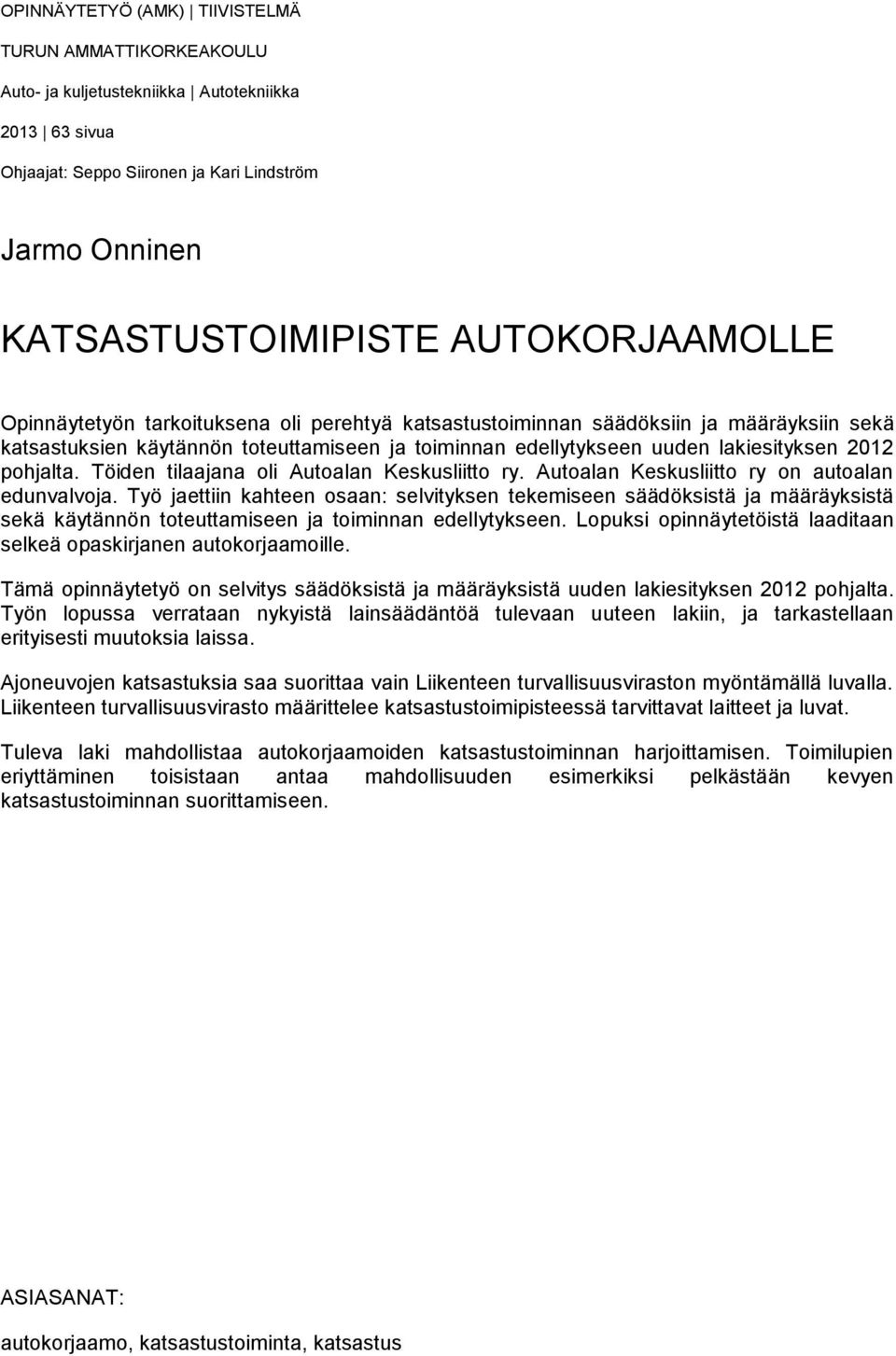 OPINNÄYTETYÖ (AMK) | TIIVISTELMÄ

TURUN AMMATTIKORKEAKOULU

Auto- ja kuljetustekniikka | Autotekniikka

2013 | 63 sivua

Ohjaajat: Seppo Siironen ja Kari Lindström

Jarmo Onninen

KATSASTUSTOIMIPISTE AUTOKORJAAMOLLE

Opinnäytetyön tarkoituksena oli perehtyä katsastustoiminnan säädöksiin ja määräyksiin sekä katsastuksien käytännön toteuttamiseen ja toiminnan edellytykseen uuden lakiesityksen 2012 pohjalta. Töiden tilaajana oli Autoalan Keskusliitto ry. Autoalan Keskusliitto ry on autoalan edunvalvoja. Työ jaettiin kahteen osaan: selvityksen tekemiseen säädöksistä ja määräyksistä sekä käytännön toteuttamiseen ja toiminnan edellytykseen. Lopuksi opinnäytetöistä laaditaan selkeä opaskirjanen autokorjaamoille.

Tämä opinnäytetyö on selvitys säädöksistä ja määräyksistä uuden lakiesityksen 2012 pohjalta. Työn lopussa verrataan nykyistä lainsäädäntöä tulevaan uuteen lakiin, ja tarkastellaan erityisesti muutoksia laissa.

Ajoneuvojen katsastuksia saa suorittaa vain Liikenteen turvallisuusviraston myöntämällä luvalla. Liikenteen turvallisuusvirasto määrittelee katsastustoimipisteessä tarvittavat laitteet ja luvat.

Tuleva laki mahdollistaa autokorjaamoiden katsastustoiminnan harjoittamisen. Toimilupien eriyttäminen toisistaan antaa mahdollisuuden esimerkiksi pelkästään kevyen katsastustoiminnan suorittamiseen.

ASIASANAT:

autokorjaamo, katsastustoiminta, katsastus